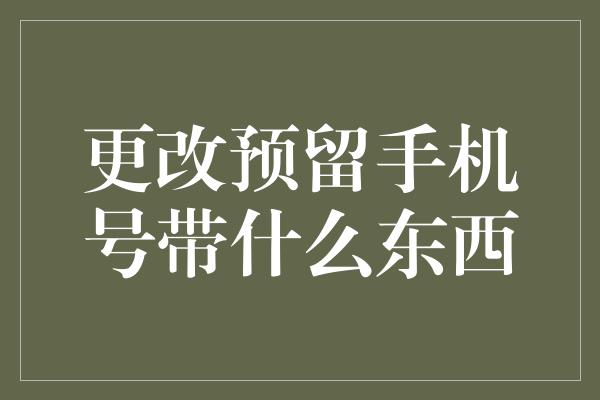 更改预留手机号带什么东西